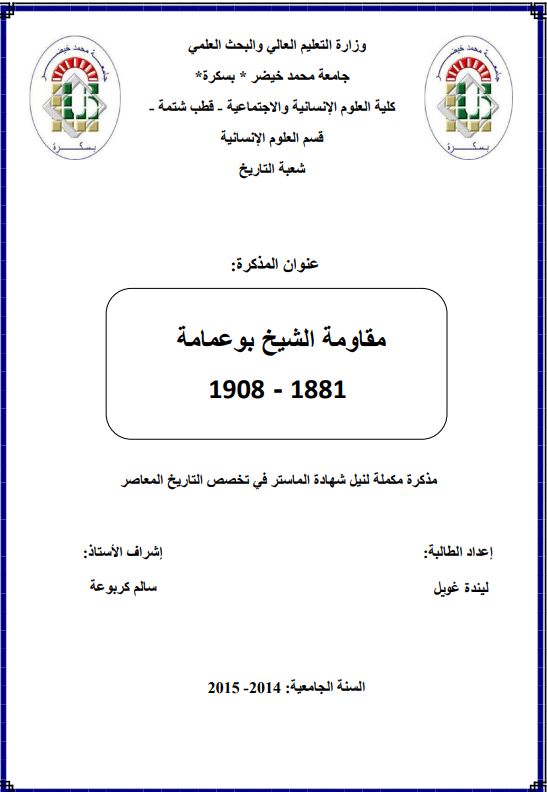 جامعة محمد خيضر
بسكرة

وزارة التعليم العالي والبحث العلمي
جامعة محمد خيضر * بسكرة*
كلية العلوم الإنسانية والاجتماعية - قطب شتمة -
قسم العلوم الإنسانية
شعبة التاريخ

جامعة محمد خيضر
بسكرة

عنوان المذكرة:

مقاومة الشيخ بوعمامة
1881 - 1908

مذكرة مكملة لنيل شهادة الماستر في تخصص التاريخ المعاصر

إعداد الطالبة:
ليندة غويل

إشراف الأستاذ:
سالم كربوعة

السنة الجامعية: 2014- 2015